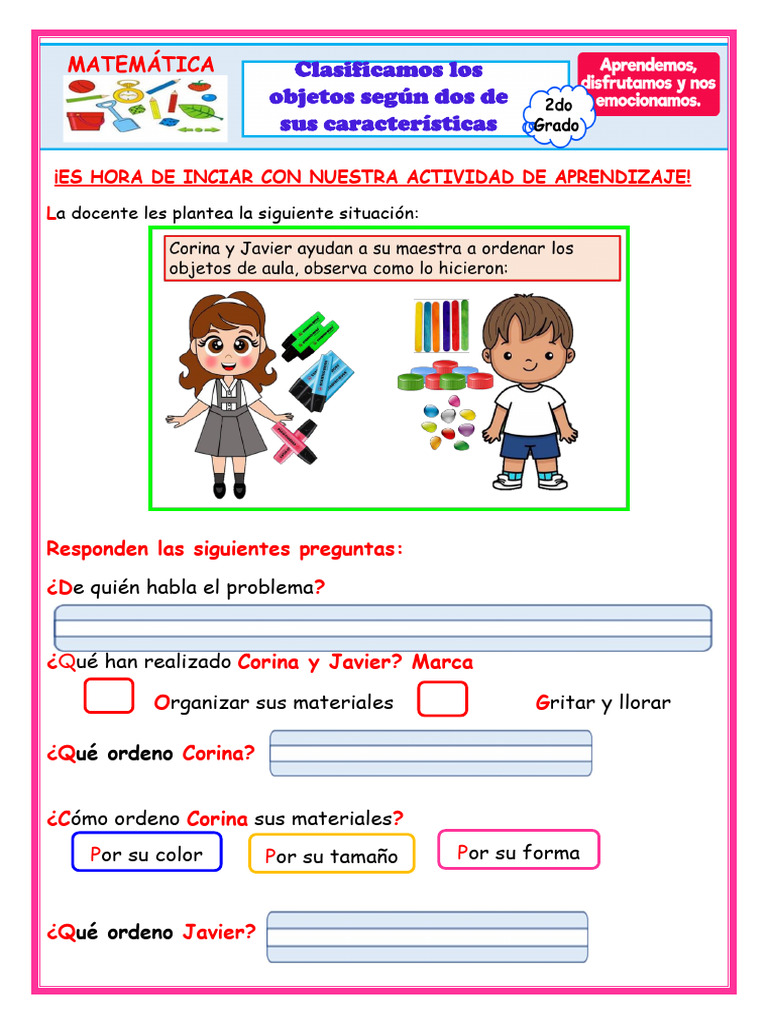 MATEMÁTICA

Clasificamos los objetos según dos de sus características

2do Grado

Aprendemos, disfrutamos y nos emocionamos.

¡ES HORA DE INCIAR CON NUESTRA ACTIVIDAD DE APRENDIZAJE!

La docente les plantea la siguiente situación:

Corina y Javier ayudan a su maestra a ordenar los objetos de aula, observa como lo hicieron:

Responden las siguientes preguntas:

¿De quién habla el problema?

¿Qué han realizado Corina y Javier? Marca

Organizar sus materiales

Gritar y llorar

¿Qué ordeno Corina?

¿Cómo ordeno Corina sus materiales?

Por su color

Por su tamaño

Por su forma

¿Qué ordeno Javier?